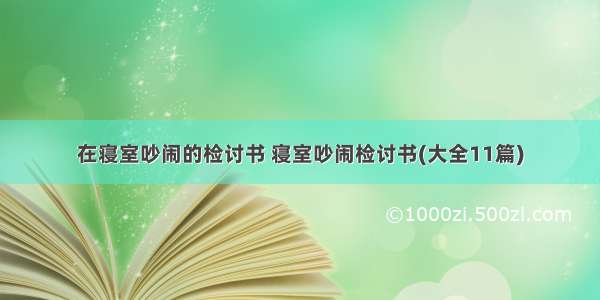 在寝室吵闹的检讨书 寝室吵闹检讨书(大全11篇)

©1000zi.500zi.com